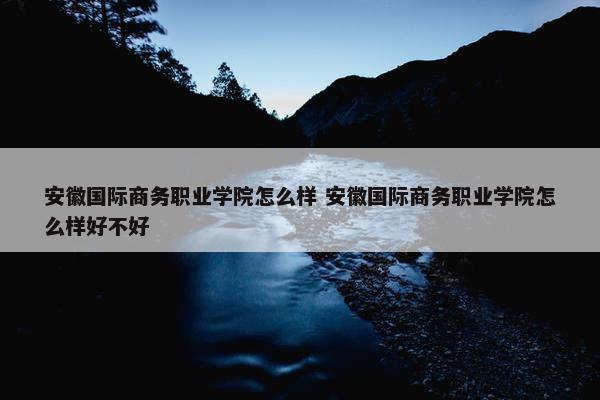 安徽国际商务职业学院怎么样 安徽国际商务职业学院怎么样好不好